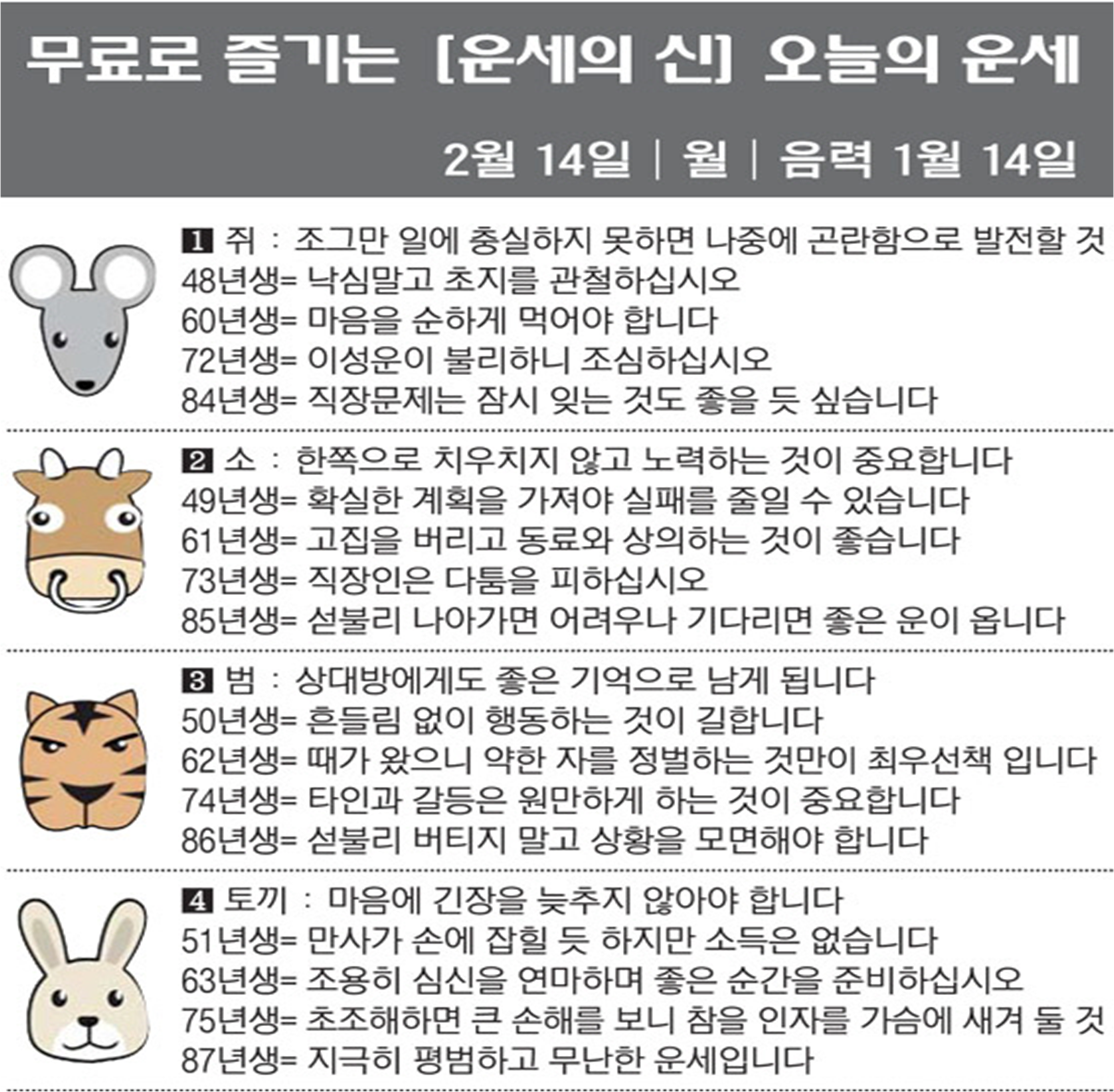 무료로 즐기는 [운세의 신] 오늘의 운세

2월 14일 | 월 | 음력 1월 14일

1 쥐 : 조그만 일에 충실하지 못하면 나중에 곤란함으로 발전할 것
48년생= 낙심말고 초지를 관철하십시오
60년생= 마음을 순하게 먹어야 합니다
72년생= 이성운이 불리하니 조심하십시오
84년생= 직장문제는 잠시 잊는 것도 좋을 듯 싶습니다

2 소 : 한쪽으로 치우치지 않고 노력하는 것이 중요합니다
49년생= 확실한 계획을 가져야 실패를 줄일 수 있습니다
61년생= 고집을 버리고 동료와 상의하는 것이 좋습니다
73년생= 직장인은 다툼을 피하십시오
85년생= 섣불리 나아가면 어려우나 기다리면 좋은 운이 옵니다

3 범 : 상대방에게도 좋은 기억으로 남게 됩니다
50년생= 흔들림 없이 행동하는 것이 길합니다
62년생= 때가 왔으니 약한 자를 정벌하는 것만이 최우선책 입니다
74년생= 타인과 갈등은 원만하게 하는 것이 중요합니다
86년생= 섣불리 버티지 말고 상황을 모면해야 합니다

4 토끼 : 마음에 긴장을 늦추지 않아야 합니다
51년생= 만사가 손에 잡힐 듯 하지만 소득은 없습니다
63년생= 조용히 심신을 연마하며 좋은 순간을 준비하십시오
75년생= 초조해하면 큰 손해를 보니 참을 인자를 가슴에 새겨 둘 것
87년생= 지극히 평범하고 무난한 운세입니다